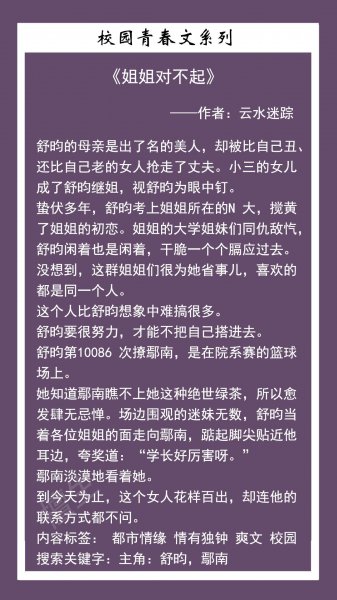 校园青春文系列

《姐姐对不起》

——作者：云水迷踪

舒昀的母亲是出了名的美人，却被比自己丑、还比自己老的女人抢走了丈夫。小三的女儿成了舒昀继姐，视舒昀为眼中钉。
蛰伏多年，舒昀考上姐姐所在的N 大，搅黄了姐姐的初恋。姐姐的大学姐妹们同仇敌忾，舒昀闲着也是闲着，干脆一个个膈应过去。
没想到，这群姐姐们很为她省事儿，喜欢的都是同一个人。
这个人比舒昀想象中难搞很多。
舒昀要很努力，才能不把自己搭进去。
舒昀第10086 次撩鄢南，是在院系赛的篮球场上。
她知道鄢南瞧不上她这种绝世绿茶，所以愈发肆无忌惮。场边围观的迷妹无数，舒昀当着各位姐姐的面走向鄢南，踮起脚尖贴近他耳边，夸奖道：“学长好厉害呀。”
鄢南淡漠地看着她。
到今天为止，这个女人花样百出，却连他的联系方式都不问。
内容标签： 都市情缘 情有独钟 爽文 校园
搜索关键字：主角：舒昀，鄢南